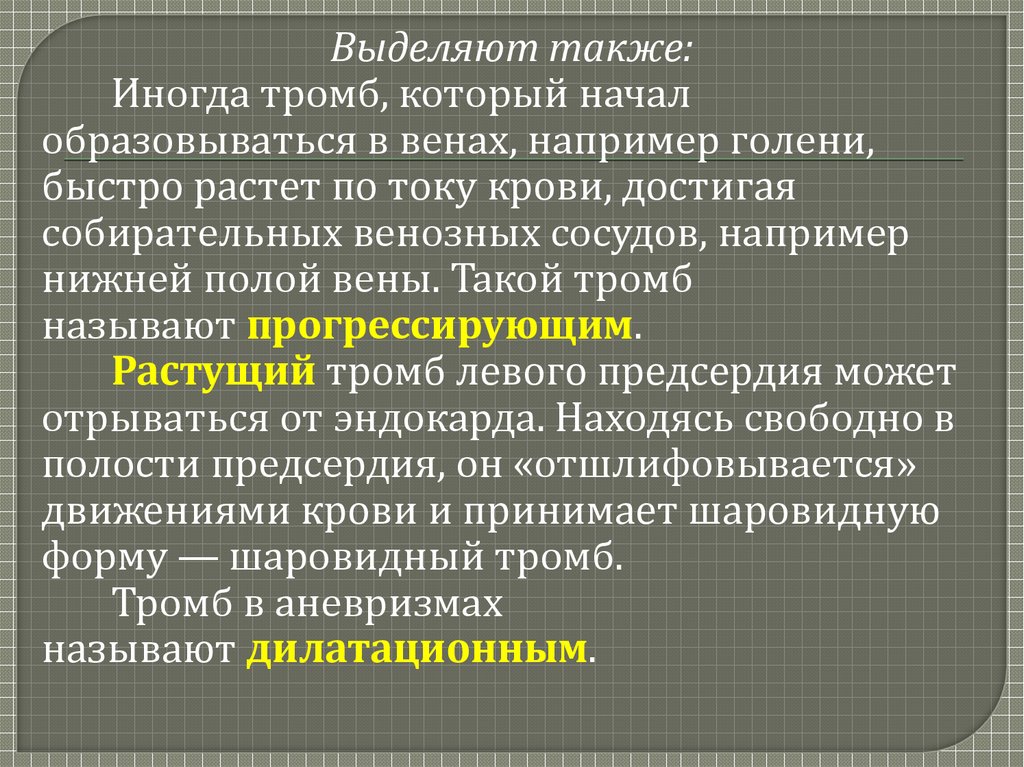 Выделяют также:

Иногда тромб, который начал образовываться в венах, например голени, быстро растет по току крови, достигая собирательных венозных сосудов, например нижней полой вены. Такой тромб называют прогрессирующим.

Растущий тромб левого предсердия может отрываться от эндокарда. Находясь свободно в полости предсердия, он «отшлифовывается» движениями крови и принимает шаровидную форму — шаровидный тромб.

Тромб в аневризмах называют дилатационным.